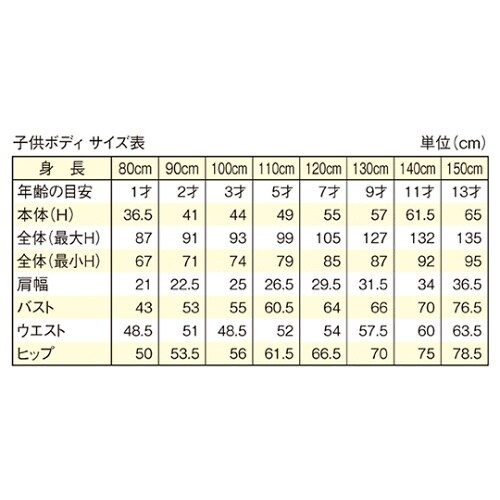 子供ボディ サイズ表

単位(cm)

| 身　長 | 80cm | 90cm | 100cm | 110cm | 120cm | 130cm | 140cm | 150cm |
|---|---|---|---|---|---|---|---|---|
| 年齢の目安 | 1才 | 2才 | 3才 | 5才 | 7才 | 9才 | 11才 | 13才 |
| 本体(H) | 36.5 | 41 | 44 | 49 | 55 | 57 | 61.5 | 65 |
| 全体(最大H) | 87 | 91 | 93 | 99 | 105 | 127 | 132 | 135 |
| 全体(最小H) | 67 | 71 | 74 | 79 | 85 | 87 | 92 | 95 |
| 肩幅 | 21 | 22.5 | 25 | 26.5 | 29.5 | 31.5 | 34 | 36.5 |
| バスト | 43 | 53 | 55 | 60.5 | 64 | 66 | 70 | 76.5 |
| ウエスト | 48.5 | 51 | 48.5 | 52 | 54 | 57.5 | 60 | 63.5 |
| ヒップ | 50 | 53.5 | 56 | 61.5 | 66.5 | 70 | 75 | 78.5 |